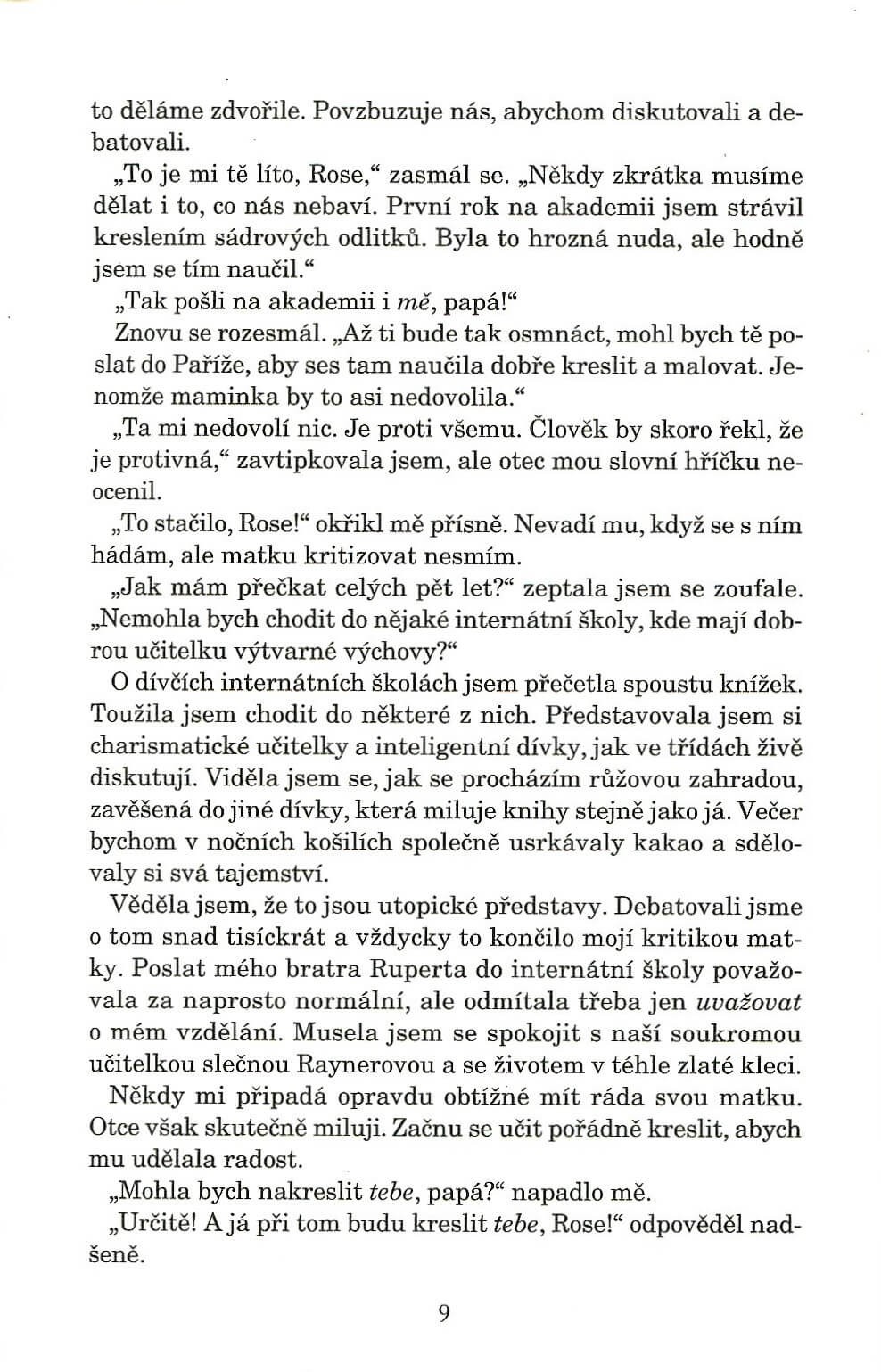 to děláme zdvořile. Povzbuzuje nás, abychom diskutovali a debatovali.

„To je mi tě líto, Rose," zasmál se. „Někdy zkrátka musíme dělat i to, co nás nebaví. První rok na akademii jsem strávil kreslením sádrových odlitků. Byla to hrozná nuda, ale hodně jsem se tím naučil."

„Tak pošli na akademii i mě, papá!"

Znovu se rozesmál. „Až ti bude tak osmnáct, mohl bych tě poslat do Paříže, aby ses tam naučila dobře kreslit a malovat. Jenomže maminka by to asi nedovolila."

„Ta mi nedovolí nic. Je proti všemu. Člověk by skoro řekl, že je protivná," zavtipkovala jsem, ale otec mou slovní hříčku neocenil.

„To stačilo, Rose!" okřikl mě přísně. Nevadí mu, když se s ním hádám, ale matku kritizovat nesmím.

„Jak mám přečkat celých pět let?" zeptala jsem se zoufale. „Nemohla bych chodit do nějaké internátní školy, kde mají dobrou učitelku výtvarné výchovy?"

O dívčích internátních školách jsem přečetla spoustu knížek. Toužila jsem chodit do některé z nich. Představovala jsem si charismatické učitelky a inteligentní dívky, jak ve třídách živě diskutují. Viděla jsem se, jak se procházím růžovou zahradou, zavěšená do jiné dívky, která miluje knihy stejně jako já. Večer bychom v nočních košilích společně usrkávaly kakao a sdělovaly si svá tajemství.

Věděla jsem, že to jsou utopické představy. Debatovali jsme o tom snad tisíckrát a vždycky to končilo mojí kritikou matky. Poslat mého bratra Ruperta do internátní školy považovala za naprosto normální, ale odmítala třeba jen uvažovat o mém vzdělání. Musela jsem se spokojit s naší soukromou učitelkou slečnou Raynerovou a se životem v téhle zlaté kleci.

Někdy mi připadá opravdu obtížné mít ráda svou matku. Otce však skutečně miluji. Začnu se učit pořádně kreslit, abych mu udělala radost.

„Mohla bych nakreslit tebe, papá?" napadlo mě.

„Určitě! A já při tom budu kreslit tebe, Rose!" odpověděl nadšeně.

9